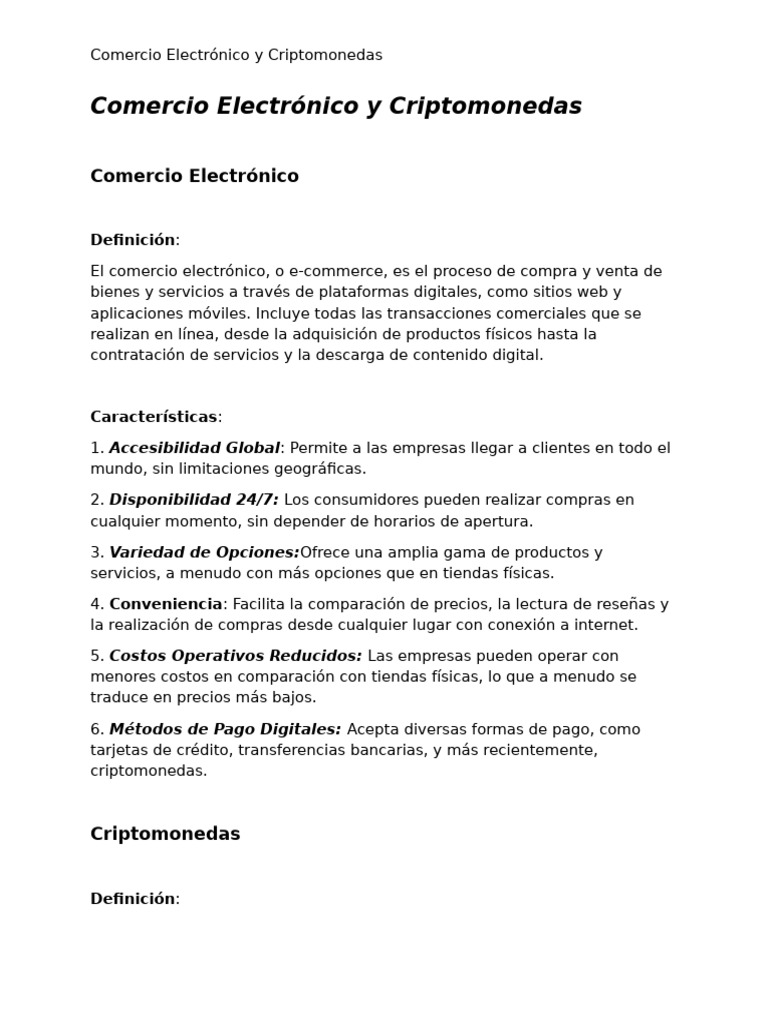 Comercio Electrónico y Criptomonedas

Comercio Electrónico y Criptomonedas

Comercio Electrónico

Definición:

El comercio electrónico, o e-commerce, es el proceso de compra y venta de bienes y servicios a través de plataformas digitales, como sitios web y aplicaciones móviles. Incluye todas las transacciones comerciales que se realizan en línea, desde la adquisición de productos físicos hasta la contratación de servicios y la descarga de contenido digital.

Características:

1. Accesibilidad Global: Permite a las empresas llegar a clientes en todo el mundo, sin limitaciones geográficas.

2. Disponibilidad 24/7: Los consumidores pueden realizar compras en cualquier momento, sin depender de horarios de apertura.

3. Variedad de Opciones:Ofrece una amplia gama de productos y servicios, a menudo con más opciones que en tiendas físicas.

4. Conveniencia: Facilita la comparación de precios, la lectura de reseñas y la realización de compras desde cualquier lugar con conexión a internet.

5. Costos Operativos Reducidos: Las empresas pueden operar con menores costos en comparación con tiendas físicas, lo que a menudo se traduce en precios más bajos.

6. Métodos de Pago Digitales: Acepta diversas formas de pago, como tarjetas de crédito, transferencias bancarias, y más recientemente, criptomonedas.

Criptomonedas

Definición: